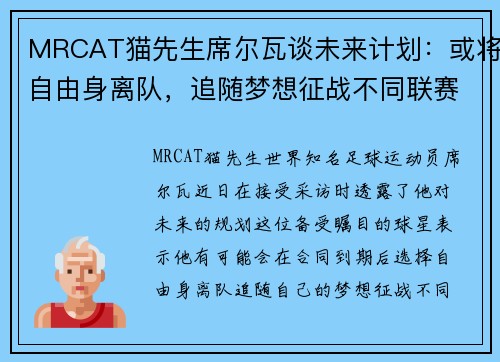 MRCAT猫先生席尔瓦谈未来计划：或将自由身离队，追随梦想征战不同联赛

MRCAT猫先生世界知名足球运动员席尔瓦近日在接受采访时透露了他对未来的规划这位备受瞩目的球星表示他有可能会在合同到期后选择自由身离队追随自己的梦想征战不同